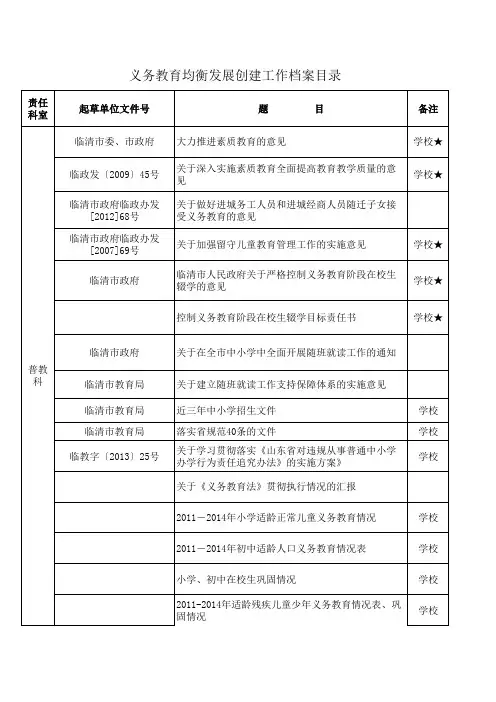 义务教育均衡发展创建工作档案目录

| 责任科室 | 起草单位文件号 | 题　　目 | 备注 |
|---|---|---|---|
| 普教科 | 临清市委、市政府 | 大力推进素质教育的意见 | 学校★ |
| | 临政发〔2009〕45号 | 关于深入实施素质教育全面提高教育教学质量的意见 | 学校★ |
| | 临清市政府临政办发[2012]68号 | 关于做好进城务工人员和进城经商人员随迁子女接受义务教育的意见 | |
| | 临清市政府临政办发[2007]69号 | 关于加强留守儿童教育管理工作的实施意见 | 学校★ |
| | 临清市政府 | 临清市人民政府关于严格控制义务教育阶段在校生辍学的意见 | 学校★ |
| | | 控制义务教育阶段在校生辍学目标责任书 | 学校★ |
| | 临清市政府 | 关于在全市中小学中全面开展随班就读工作的通知 | |
| | 临清市教育局 | 关于建立随班就读工作支持保障体系的实施意见 | |
| | 临清市教育局 | 近三年中小学招生文件 | 学校 |
| | 临清市教育局 | 落实省规范40条的文件 | 学校 |
| | 临教字〔2013〕25号 | 关于学习贯彻落实《山东省对违规从事普通中小学办学行为责任追究办法》的实施方案》 | 学校 |
| | | 关于《义务教育法》贯彻执行情况的汇报 | |
| | | 2011－2014年小学适龄正常儿童义务教育情况 | 学校 |
| | | 2011－2014年初中适龄人口义务教育情况表 | 学校 |
| | | 小学、初中在校生巩固情况 | 学校 |
| | | 2011-2014年适龄残疾儿童少年义务教育情况表、巩固情况 | 学校 |